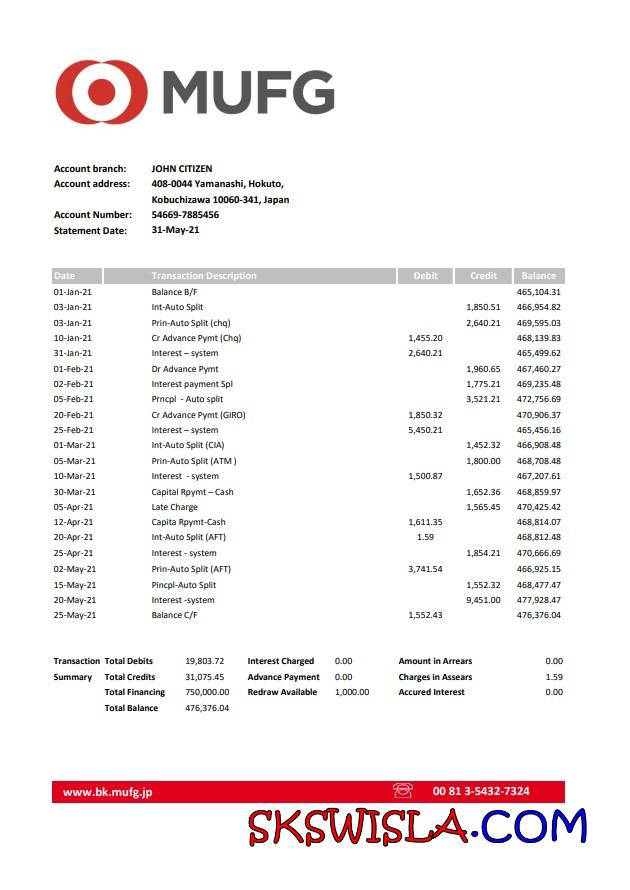 MUFG

Account branch: JOHN CITIZEN
Account address: 408-0044 Yamanashi, Hokuto, Kobuchizawa 10060-341, Japan
Account Number: 54669-7885456
Statement Date: 31-May-21

| Date | Transaction Description | Debit | Credit | Balance |
|---|---|---|---|---|
| 01-Jan-21 | Balance B/F | | | 465,104.31 |
| 03-Jan-21 | Int-Auto Split | | 1,850.51 | 466,954.82 |
| 03-Jan-21 | Prin-Auto Split (chq) | | 2,640.21 | 469,595.03 |
| 10-Jan-21 | Cr Advance Pymt (Chq) | 1,455.20 | | 468,139.83 |
| 31-Jan-21 | Interest – system | 2,640.21 | | 465,499.62 |
| 01-Feb-21 | Dr Advance Pymt | | 1,960.65 | 467,460.27 |
| 02-Feb-21 | Interest payment Spl | | 1,775.21 | 469,235.48 |
| 05-Feb-21 | Prncpl - Auto split | | 3,521.21 | 472,756.69 |
| 20-Feb-21 | Cr Advance Pymt (GIRO) | 1,850.32 | | 470,906.37 |
| 25-Feb-21 | Interest – system | 5,450.21 | | 465,456.16 |
| 01-Mar-21 | Int-Auto Split (CIA) | | 1,452.32 | 466,908.48 |
| 05-Mar-21 | Prin-Auto Split (ATM ) | | 1,800.00 | 468,708.48 |
| 10-Mar-21 | Interest - system | 1,500.87 | | 467,207.61 |
| 30-Mar-21 | Capital Rpymt – Cash | | 1,652.36 | 468,859.97 |
| 05-Apr-21 | Late Charge | | 1,565.45 | 470,425.42 |
| 12-Apr-21 | Capita Rpymt-Cash | 1,611.35 | | 468,814.07 |
| 20-Apr-21 | Int-Auto Split (AFT) | 1.59 | | 468,812.48 |
| 25-Apr-21 | Interest - system | | 1,854.21 | 470,666.69 |
| 02-May-21 | Prin-Auto Split (AFT) | 3,741.54 | | 466,925.15 |
| 15-May-21 | Pincpl-Auto Split | | 1,552.32 | 468,477.47 |
| 20-May-21 | Interest -system | | 9,451.00 | 477,928.47 |
| 25-May-21 | Balance C/F | 1,552.43 | | 476,376.04 |

| Transaction Summary | Total Debits | 19,803.72 | Interest Charged | 0.00 | Amount in Arrears | 0.00 |
|---|---|---|---|---|---|---|
| | Total Credits | 31,075.45 | Advance Payment | 0.00 | Charges in Assears | 1.59 |
| | Total Financing | 750,000.00 | Redraw Available | 1,000.00 | Accured Interest | 0.00 |
| | Total Balance | 476,376.04 | | | | |

www.bk.mufg.jp 00 81 3-5432-7324

SKSWISLA.COM